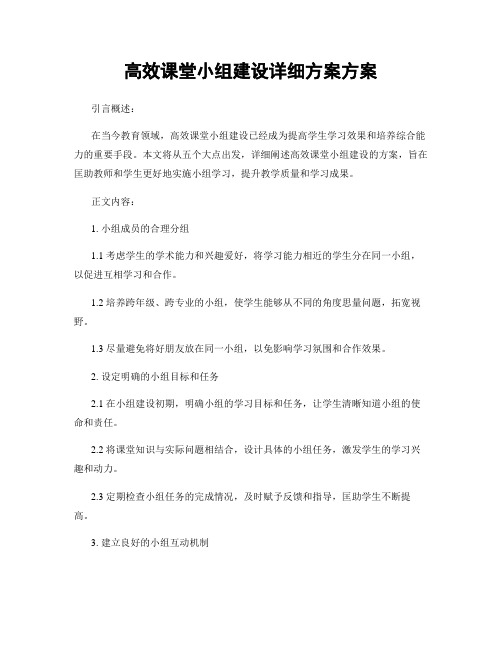 高效课堂小组建设详细方案方案

引言概述：

在当今教育领域，高效课堂小组建设已经成为提高学生学习效果和培养综合能力的重要手段。本文将从五个大点出发，详细阐述高效课堂小组建设的方案，旨在匡助教师和学生更好地实施小组学习，提升教学质量和学习成果。

正文内容：

1. 小组成员的合理分组

1.1 考虑学生的学术能力和兴趣爱好，将学习能力相近的学生分在同一小组，以促进互相学习和合作。

1.2 培养跨年级、跨专业的小组，使学生能够从不同的角度思量问题，拓宽视野。

1.3 尽量避免将好朋友放在同一小组，以免影响学习氛围和合作效果。

2. 设定明确的小组目标和任务

2.1 在小组建设初期，明确小组的学习目标和任务，让学生清晰知道小组的使命和责任。

2.2 将课堂知识与实际问题相结合，设计具体的小组任务，激发学生的学习兴趣和动力。

2.3 定期检查小组任务的完成情况，及时赋予反馈和指导，匡助学生不断提高。

3. 建立良好的小组互动机制